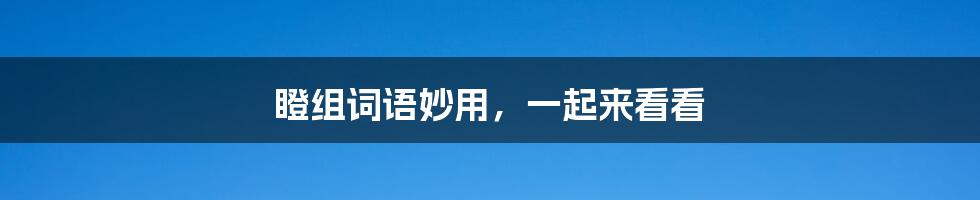 瞪组词语妙用，一起来看看